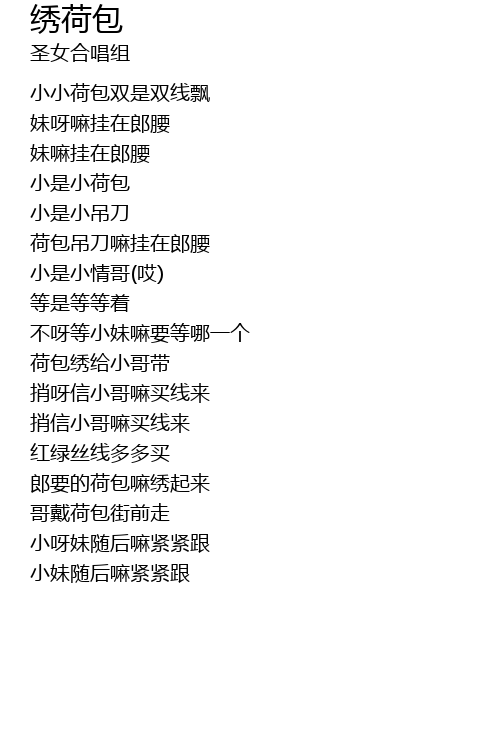 绣荷包
圣女合唱组

小小荷包双是双线飘
妹呀嘛挂在郎腰
妹嘛挂在郎腰
小是小荷包
小是小吊刀
荷包吊刀嘛挂在郎腰
小是小情哥(哎)
等是等等着
不呀等小妹嘛要等哪一个
荷包绣给小哥带
捎呀信小哥嘛买线来
捎信小哥嘛买线来
红绿丝线多多买
郎要的荷包嘛绣起来
哥戴荷包街前走
小呀妹随后嘛紧紧跟
小妹随后嘛紧紧跟